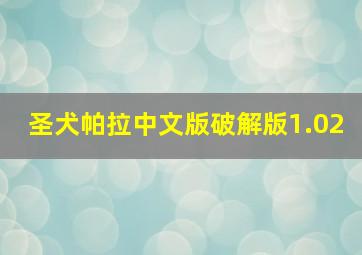 圣犬帕拉中文版破解版1.02